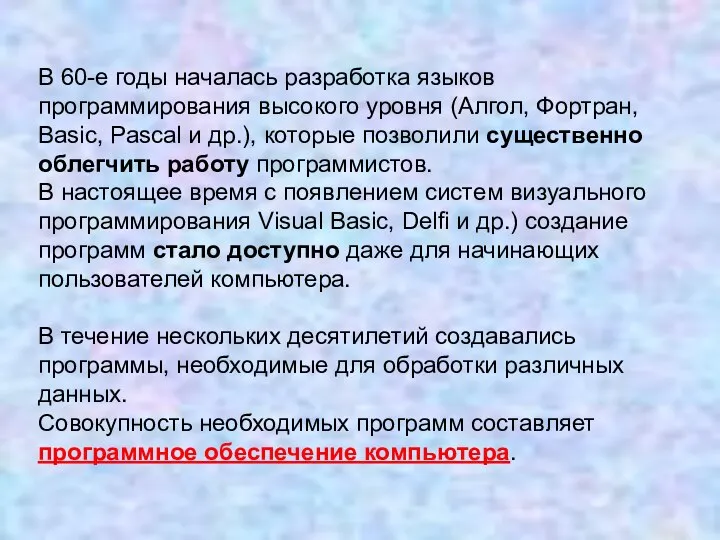 В 60-е годы началась разработка языков программирования высокого уровня (Алгол, Фортран, Basic, Pascal и др.), которые позволили существенно облегчить работу программистов.
В настоящее время с появлением систем визуального программирования Visual Basic, Delfi и др.) создание программ стало доступно даже для начинающих пользователей компьютера.

В течение нескольких десятилетий создавались программы, необходимые для обработки различных данных.
Совокупность необходимых программ составляет программное обеспечение компьютера.